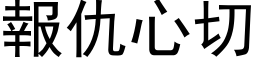 報仇心切